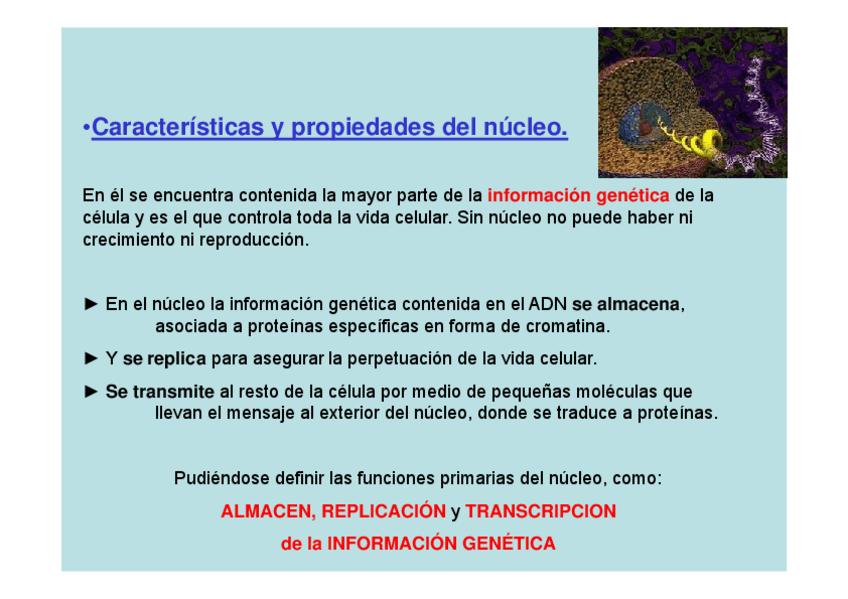 •Características y propiedades del núcleo.

En él se encuentra contenida la mayor parte de la información genética de la célula y es el que controla toda la vida celular. Sin núcleo no puede haber ni crecimiento ni reproducción.

► En el núcleo la información genética contenida en el ADN se almacena, asociada a proteínas específicas en forma de cromatina.

► Y se replica para asegurar la perpetuación de la vida celular.

► Se transmite al resto de la célula por medio de pequeñas moléculas que llevan el mensaje al exterior del núcleo, donde se traduce a proteínas.

Pudiéndose definir las funciones primarias del núcleo, como:

ALMACEN, REPLICACIÓN y TRANSCRIPCION

de la INFORMACIÓN GENÉTICA